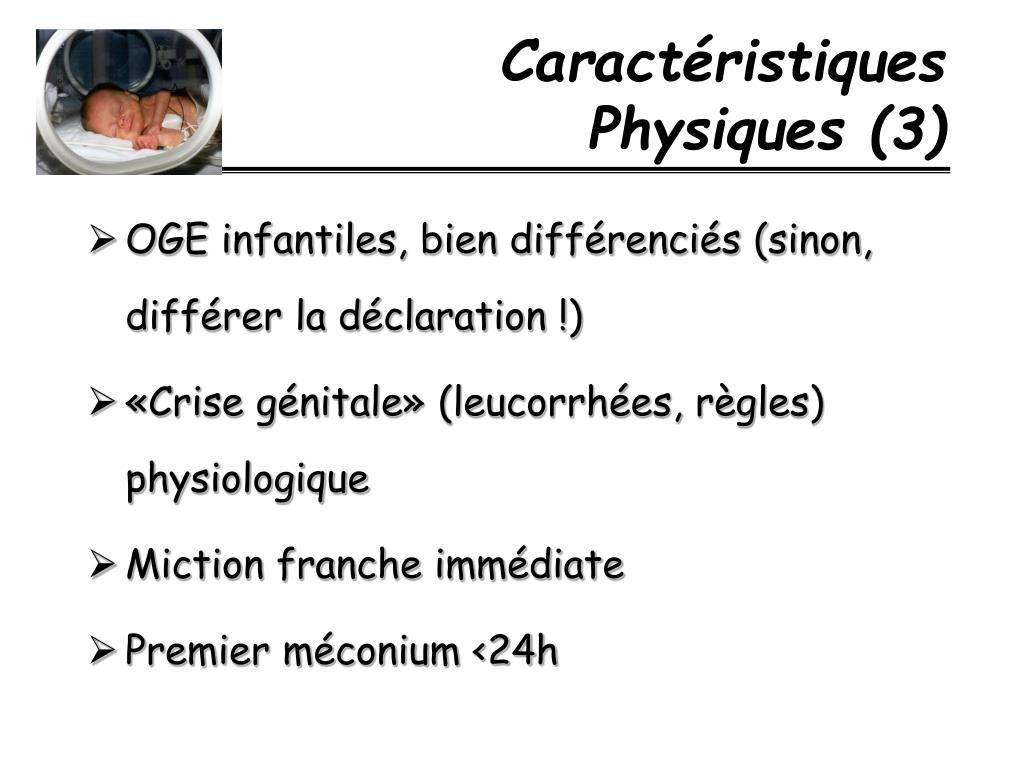 Caractéristiques Physiques (3)

➢ OGE infantiles, bien différenciés (sinon, différer la déclaration !)

➢ «Crise génitale» (leucorrhées, règles) physiologique

➢ Miction franche immédiate

➢ Premier méconium <24h